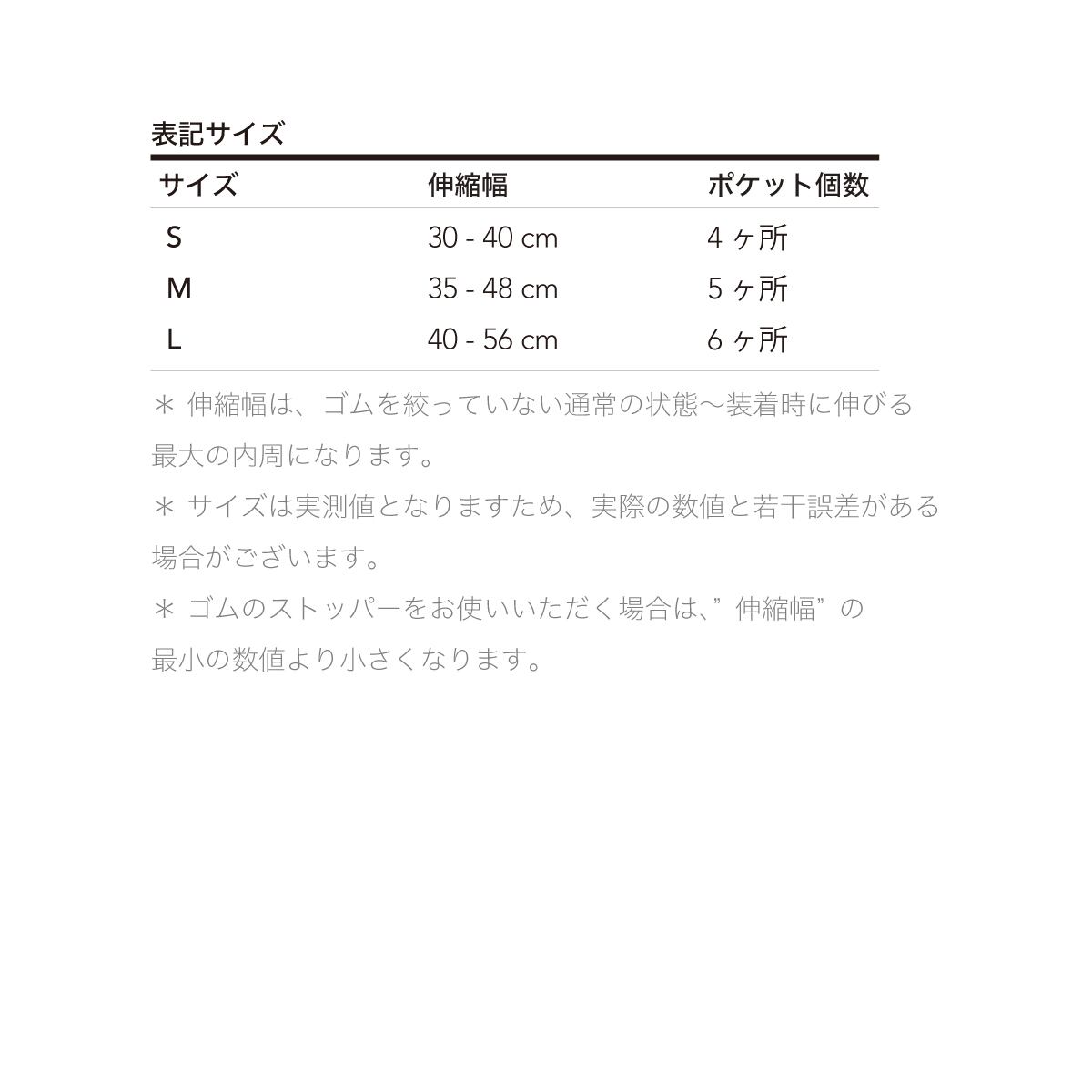 表記サイズ

| サイズ | 伸縮幅 | ポケット個数 |
|---|---|---|
| S | 30 - 40 cm | 4 ヶ所 |
| M | 35 - 48 cm | 5 ヶ所 |
| L | 40 - 56 cm | 6 ヶ所 |

＊ 伸縮幅は、ゴムを絞っていない通常の状態〜装着時に伸びる最大の内周になります。

＊ サイズは実測値となりますため、実際の数値と若干誤差がある場合がございます。

＊ ゴムのストッパーをお使いいただく場合は、”伸縮幅”の最小の数値より小さくなります。